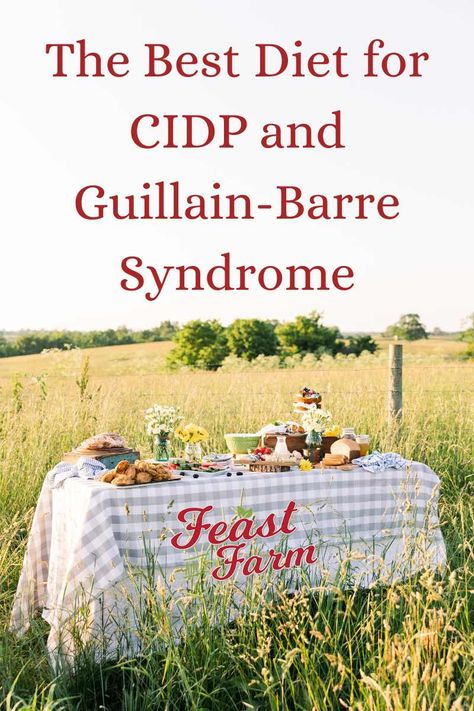 The Best Diet for CIDP and Guillain-Barre Syndrome

Feast Farm